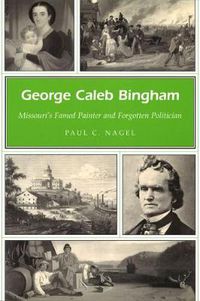 George Caleb Bingham

Missouri's Famed Painter and Forgotten Politician

PAUL C. NAGEL